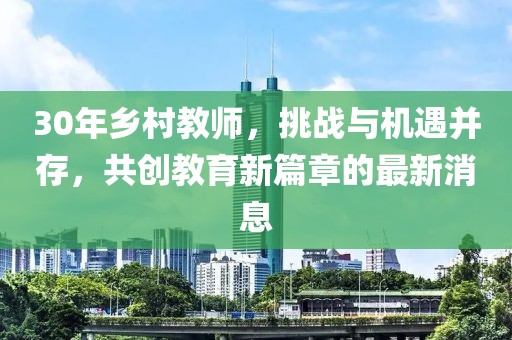 30年乡村教师，挑战与机遇并存，共创教育新篇章的最新消息